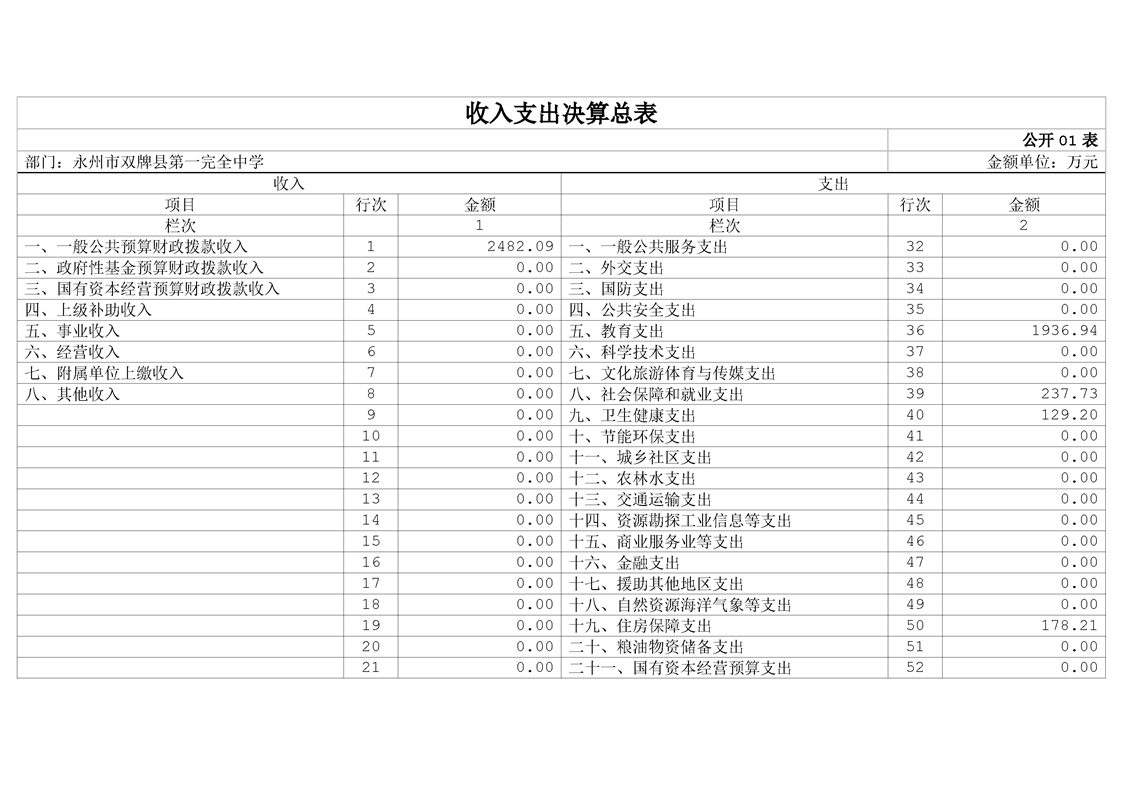 收入支出决算总表

公开 01 表

部门：永州市双牌县第一完全中学

金额单位：万元

| 收入 | | | 支出 | | |
|---|---|---|---|---|---|
| 项目 | 行次 | 金额 | 项目 | 行次 | 金额 |
| 栏次 | | 1 | 栏次 | | 2 |
| 一、一般公共预算财政拨款收入 | 1 | 2482.09 | 一、一般公共服务支出 | 32 | 0.00 |
| 二、政府性基金预算财政拨款收入 | 2 | 0.00 | 二、外交支出 | 33 | 0.00 |
| 三、国有资本经营预算财政拨款收入 | 3 | 0.00 | 三、国防支出 | 34 | 0.00 |
| 四、上级补助收入 | 4 | 0.00 | 四、公共安全支出 | 35 | 0.00 |
| 五、事业收入 | 5 | 0.00 | 五、教育支出 | 36 | 1936.94 |
| 六、经营收入 | 6 | 0.00 | 六、科学技术支出 | 37 | 0.00 |
| 七、附属单位上缴收入 | 7 | 0.00 | 七、文化旅游体育与传媒支出 | 38 | 0.00 |
| 八、其他收入 | 8 | 0.00 | 八、社会保障和就业支出 | 39 | 237.73 |
| | 9 | 0.00 | 九、卫生健康支出 | 40 | 129.20 |
| | 10 | 0.00 | 十、节能环保支出 | 41 | 0.00 |
| | 11 | 0.00 | 十一、城乡社区支出 | 42 | 0.00 |
| | 12 | 0.00 | 十二、农林水支出 | 43 | 0.00 |
| | 13 | 0.00 | 十三、交通运输支出 | 44 | 0.00 |
| | 14 | 0.00 | 十四、资源勘探工业信息等支出 | 45 | 0.00 |
| | 15 | 0.00 | 十五、商业服务业等支出 | 46 | 0.00 |
| | 16 | 0.00 | 十六、金融支出 | 47 | 0.00 |
| | 17 | 0.00 | 十七、援助其他地区支出 | 48 | 0.00 |
| | 18 | 0.00 | 十八、自然资源海洋气象等支出 | 49 | 0.00 |
| | 19 | 0.00 | 十九、住房保障支出 | 50 | 178.21 |
| | 20 | 0.00 | 二十、粮油物资储备支出 | 51 | 0.00 |
| | 21 | 0.00 | 二十一、国有资本经营预算支出 | 52 | 0.00 |